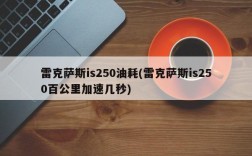 雷克萨斯is250油耗(雷克萨斯is250百公里加速几秒)